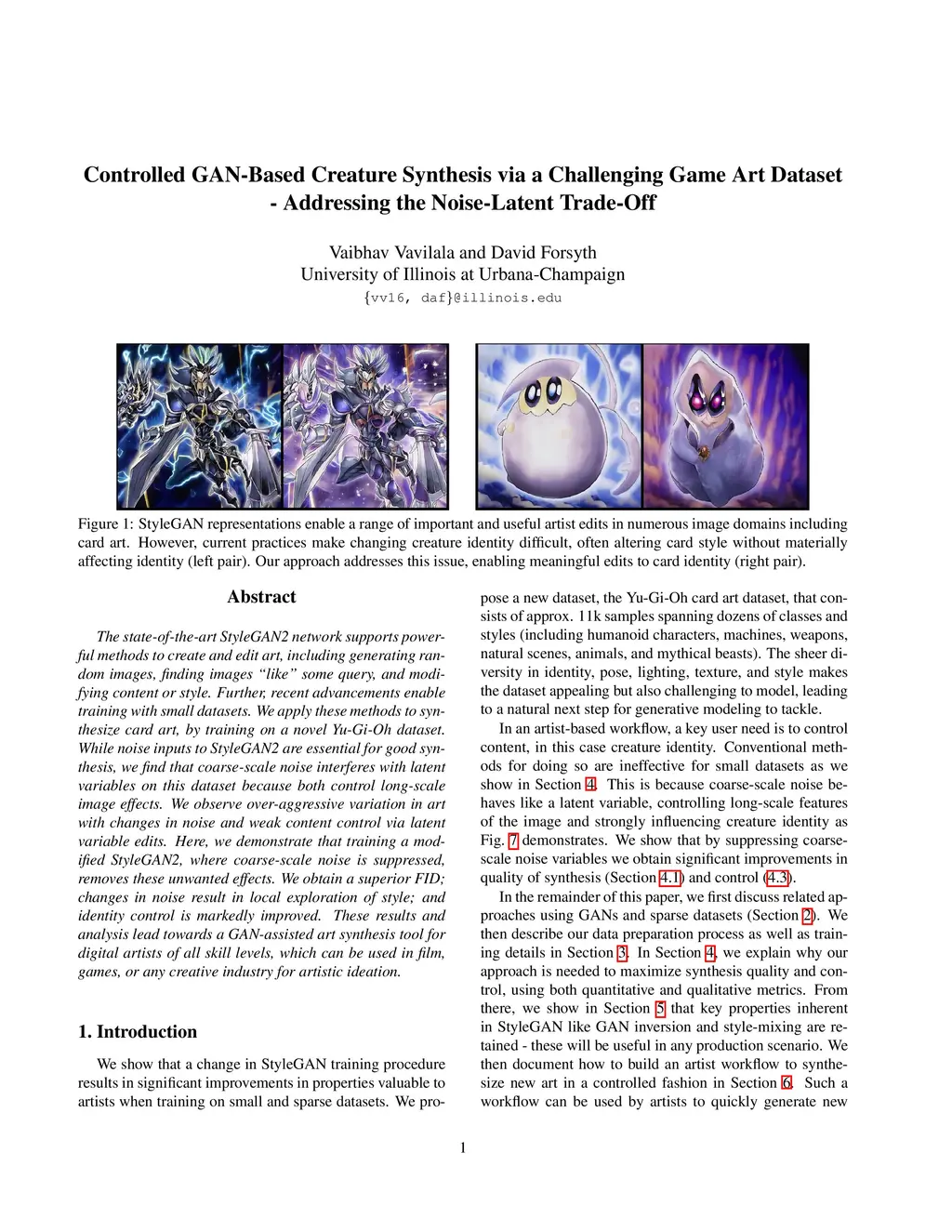 Controlled GAN-Based Creature Synthesis via a Challenging Game Art Dataset - Addressing the Noise-Latent Trade-Off

Vaibhav Vavilala and David Forsyth
University of Illinois at Urbana-Champaign
{vv16, daf}@illinois.edu

Figure 1: StyleGAN representations enable a range of important and useful artist edits in numerous image domains including card art. However, current practices make changing creature identity difficult, often altering card style without materially affecting identity (left pair). Our approach addresses this issue, enabling meaningful edits to card identity (right pair).

Abstract

The state-of-the-art StyleGAN2 network supports powerful methods to create and edit art, including generating random images, finding images "like" some query, and modifying content or style. Further, recent advancements enable training with small datasets. We apply these methods to synthesize card art, by training on a novel Yu-Gi-Oh dataset. While noise inputs to StyleGAN2 are essential for good synthesis, we find that coarse-scale noise interferes with latent variables on this dataset because both control long-scale image effects. We observe over-aggressive variation in art with changes in noise and weak content control via latent variable edits. Here, we demonstrate that training a modified StyleGAN2, where coarse-scale noise is suppressed, removes these unwanted effects. We obtain a superior FID; changes in noise result in local exploration of style; and identity control is markedly improved. These results and analysis lead towards a GAN-assisted art synthesis tool for digital artists of all skill levels, which can be used in film, games, or any creative industry for artistic ideation.

1. Introduction

We show that a change in StyleGAN training procedure results in significant improvements in properties valuable to artists when training on small and sparse datasets. We propose a new dataset, the Yu-Gi-Oh card art dataset, that consists of approx. 11k samples spanning dozens of classes and styles (including humanoid characters, machines, weapons, natural scenes, animals, and mythical beasts). The sheer diversity in identity, pose, lighting, texture, and style makes the dataset appealing but also challenging to model, leading to a natural next step for generative modeling to tackle.

In an artist-based workflow, a key user need is to control content, in this case creature identity. Conventional methods for doing so are ineffective for small datasets as we show in Section 4. This is because coarse-scale noise behaves like a latent variable, controlling long-scale features of the image and strongly influencing creature identity as Fig. 7 demonstrates. We show that by suppressing coarse-scale noise variables we obtain significant improvements in quality of synthesis (Section 4.1) and control (4.3).

In the remainder of this paper, we first discuss related approaches using GANs and sparse datasets (Section 2). We then describe our data preparation process as well as training details in Section 3. In Section 4, we explain why our approach is needed to maximize synthesis quality and control, using both quantitative and qualitative metrics. From there, we show in Section 5 that key properties inherent in StyleGAN like GAN inversion and style-mixing are retained - these will be useful in any production scenario. We then document how to build an artist workflow to synthesize new art in a controlled fashion in Section 6. Such a workflow can be used by artists to quickly generate new

1